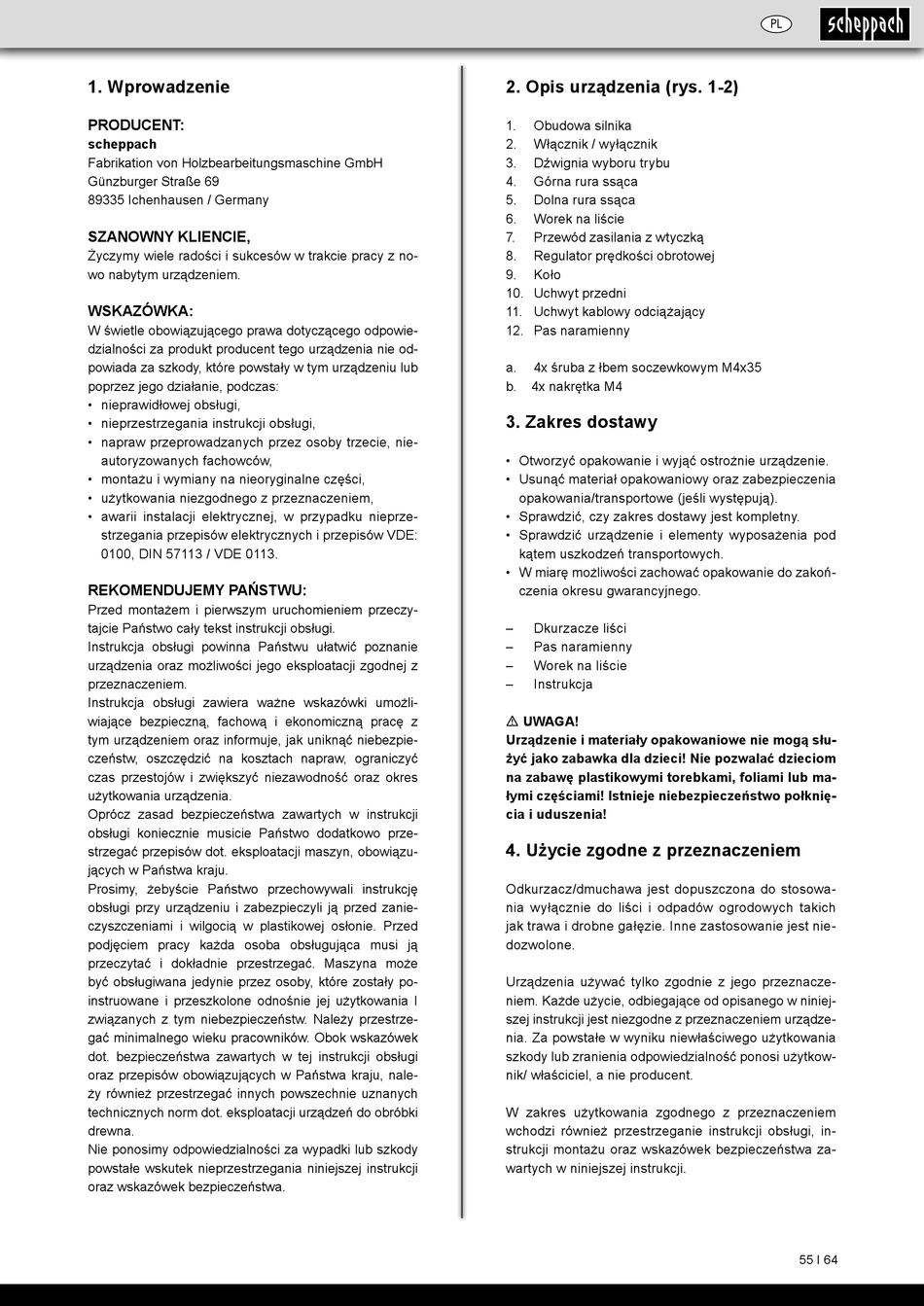 PL

scheppach

1. Wprowadzenie

PRODUCENT:
scheppach
Fabrikation von Holzbearbeitungsmaschine GmbH
Günzburger Straße 69
89335 Ichenhausen / Germany

SZANOWNY KLIENCIE,
Życzymy wiele radości i sukcesów w trakcie pracy z nowo nabytym urządzeniem.

WSKAZÓWKA:
W świetle obowiązującego prawa dotyczącego odpowiedzialności za produkt producent tego urządzenia nie odpowiada za szkody, które powstały w tym urządzeniu lub poprzez jego działanie, podczas:
• nieprawidłowej obsługi,
• nieprzestrzegania instrukcji obsługi,
• napraw przeprowadzanych przez osoby trzecie, nieautoryzowanych fachowców,
• montażu i wymiany na nieoryginalne części,
• użytkowania niezgodnego z przeznaczeniem,
• awarii instalacji elektrycznej, w przypadku nieprzestrzegania przepisów elektrycznych i przepisów VDE: 0100, DIN 57113 / VDE 0113.

REKOMENDUJEMY PAŃSTWU:
Przed montażem i pierwszym uruchomieniem przeczytajcie Państwo cały tekst instrukcji obsługi.
Instrukcja obsługi powinna Państwu ułatwić poznanie urządzenia oraz możliwości jego eksploatacji zgodnej z przeznaczeniem.
Instrukcja obsługi zawiera ważne wskazówki umożliwiające bezpieczną, fachową i ekonomiczną pracę z tym urządzeniem oraz informuje, jak uniknąć niebezpieczeństw, oszczędzić na kosztach napraw, ograniczyć czas przestojów i zwiększyć niezawodność oraz okres użytkowania urządzenia.
Oprócz zasad bezpieczeństwa zawartych w instrukcji obsługi koniecznie musicie Państwo dodatkowo przestrzegać przepisów dot. eksploatacji maszyn, obowiązujących w Państwa kraju.
Prosimy, żebyście Państwo przechowywali instrukcję obsługi przy urządzeniu i zabezpieczyli ją przed zanieczyszczeniami i wilgocią w plastikowej osłonie. Przed podjęciem pracy każda osoba obsługująca musi ją przeczytać i dokładnie przestrzegać. Maszyna może być obsługiwana jedynie przez osoby, które zostały poinstruowane i przeszkolone odnośnie jej użytkowania I związanych z tym niebezpieczeństw. Należy przestrzegać minimalnego wieku pracowników. Obok wskazówek dot. bezpieczeństwa zawartych w tej instrukcji obsługi oraz przepisów obowiązujących w Państwa kraju, należy również przestrzegać innych powszechnie uznanych technicznych norm dot. eksploatacji urządzeń do obróbki drewna.
Nie ponosimy odpowiedzialności za wypadki lub szkody powstałe wskutek nieprzestrzegania niniejszej instrukcji oraz wskazówek bezpieczeństwa.

2. Opis urządzenia (rys. 1-2)

1. Obudowa silnika
2. Włącznik / wyłącznik
3. Dźwignia wyboru trybu
4. Górna rura ssąca
5. Dolna rura ssąca
6. Worek na liście
7. Przewód zasilania z wtyczką
8. Regulator prędkości obrotowej
9. Koło
10. Uchwyt przedni
11. Uchwyt kablowy odciążający
12. Pas naramienny

a. 4x śruba z łbem soczewkowym M4x35
b. 4x nakrętka M4

3. Zakres dostawy

• Otworzyć opakowanie i wyjąć ostrożnie urządzenie.
• Usunąć materiał opakowaniowy oraz zabezpieczenia opakowania/transportowe (jeśli występują).
• Sprawdzić, czy zakres dostawy jest kompletny.
• Sprawdzić urządzenie i elementy wyposażenia pod kątem uszkodzeń transportowych.
• W miarę możliwości zachować opakowanie do zakończenia okresu gwarancyjnego.

– Dkurzacze liści
– Pas naramienny
– Worek na liście
– Instrukcja

⚠ UWAGA!
Urządzenie i materiały opakowaniowe nie mogą służyć jako zabawka dla dzieci! Nie pozwalać dzieciom na zabawę plastikowymi torebkami, foliami lub małymi częściami! Istnieje niebezpieczeństwo połknięcia i uduszenia!

4. Użycie zgodne z przeznaczeniem

Odkurzacz/dmuchawa jest dopuszczona do stosowania wyłącznie do liści i odpadów ogrodowych takich jak trawa i drobne gałęzie. Inne zastosowanie jest niedozwolone.

Urządzenia używać tylko zgodnie z jego przeznaczeniem. Każde użycie, odbiegające od opisanego w niniejszej instrukcji jest niezgodne z przeznaczeniem urządzenia. Za powstałe w wyniku niewłaściwego użytkowania szkody lub zranienia odpowiedzialność ponosi użytkownik/ właściciel, a nie producent.

W zakres użytkowania zgodnego z przeznaczeniem wchodzi również przestrzeganie instrukcji obsługi, instrukcji montażu oraz wskazówek bezpieczeństwa zawartych w niniejszej instrukcji.

55 I 64